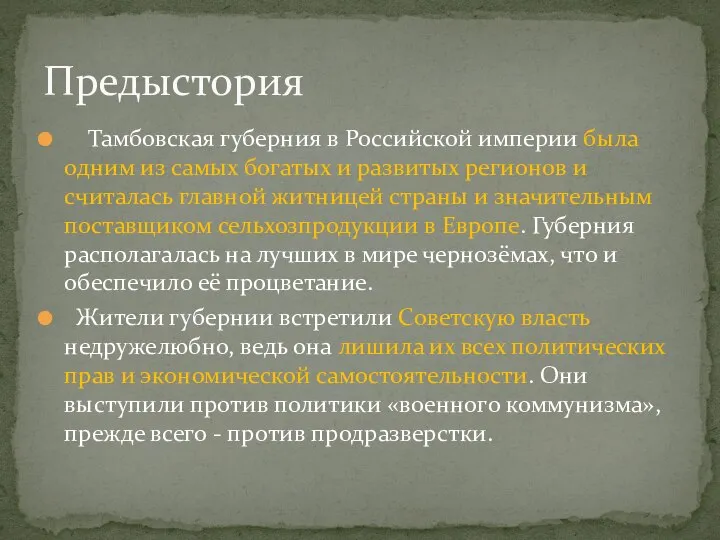 Предыстория

Тамбовская губерния в Российской империи была одним из самых богатых и развитых регионов и считалась главной житницей страны и значительным поставщиком сельхозпродукции в Европе. Губерния располагалась на лучших в мире чернозёмах, что и обеспечило её процветание.

Жители губернии встретили Советскую власть недружелюбно, ведь она лишила их всех политических прав и экономической самостоятельности. Они выступили против политики «военного коммунизма», прежде всего - против продразверстки.